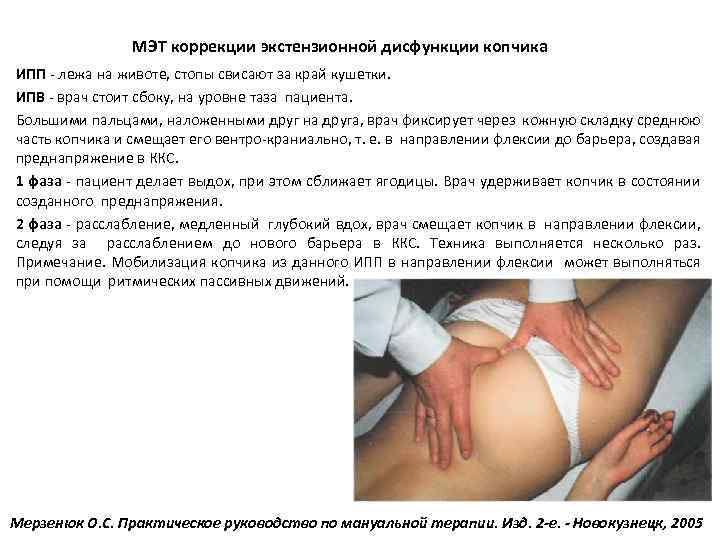 МЭТ коррекции экстензионной дисфункции копчика

ИПП - лежа на животе, стопы свисают за край кушетки.

ИПВ - врач стоит сбоку, на уровне таза пациента.

Большими пальцами, наложенными друг на друга, врач фиксирует через кожную складку среднюю часть копчика и смещает его вентро-краниально, т. е. в направлении флексии до барьера, создавая преднапряжение в ККС.

1 фаза - пациент делает выдох, при этом сближает ягодицы. Врач удерживает копчик в состоянии созданного преднапряжения.

2 фаза - расслабление, медленный глубокий вдох, врач смещает копчик в направлении флексии, следуя за расслаблением до нового барьера в ККС. Техника выполняется несколько раз. Примечание. Мобилизация копчика из данного ИПП в направлении флексии может выполняться при помощи ритмических пассивных движений.

Мерзенюк О.С. Практическое руководство по мануальной терапии. Изд. 2-е. - Новокузнецк, 2005